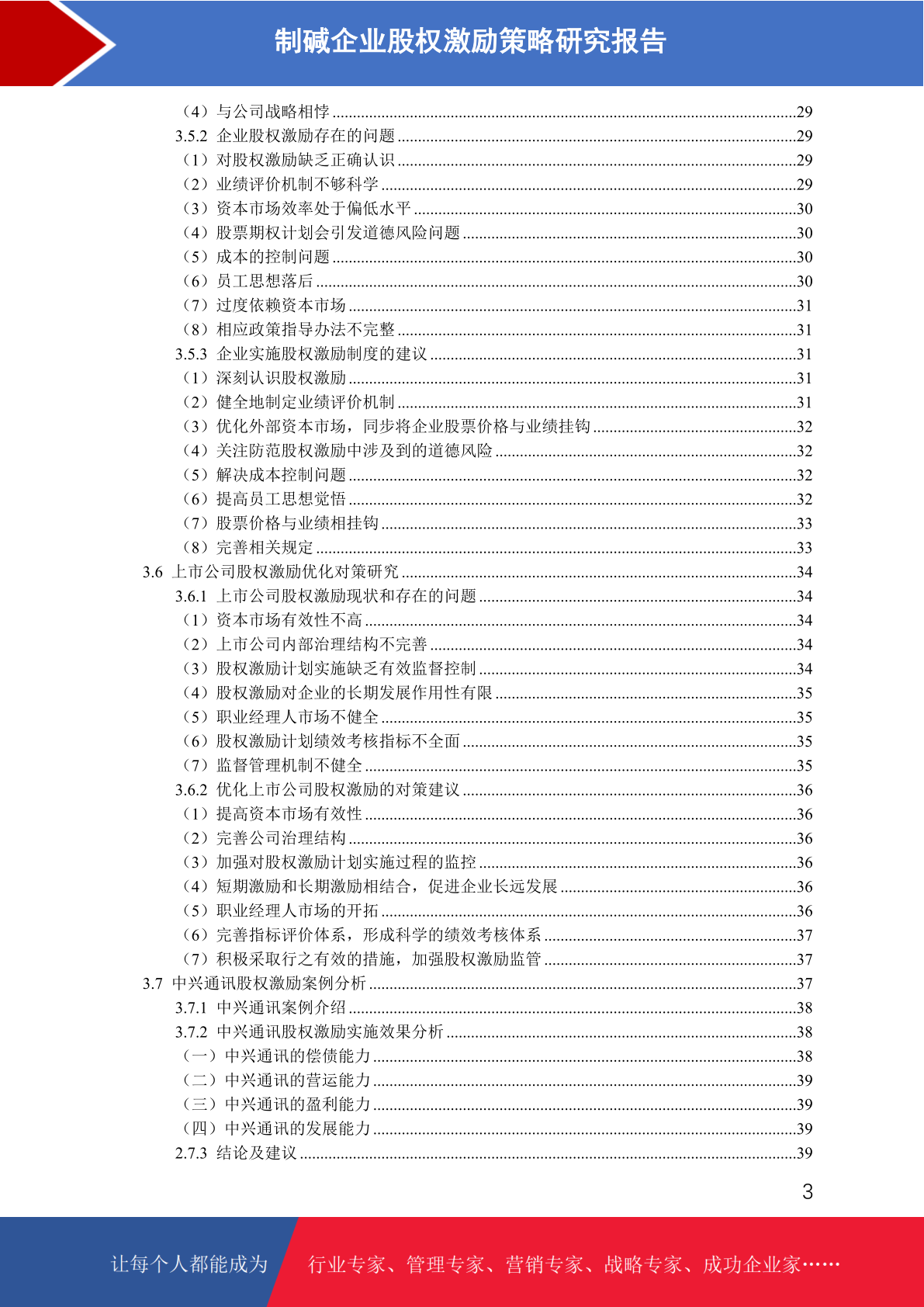 制碱企业股权激励策略研究报告

（4）与公司战略相悖 29
3.5.2 企业股权激励存在的问题 29
（1）对股权激励缺乏正确认识 29
（2）业绩评价机制不够科学 29
（3）资本市场效率处于偏低水平 30
（4）股票期权计划会引发道德风险问题 30
（5）成本的控制问题 30
（6）员工思想落后 30
（7）过度依赖资本市场 31
（8）相应政策指导办法不完整 31
3.5.3 企业实施股权激励制度的建议 31
（1）深刻认识股权激励 31
（2）健全地制定业绩评价机制 31
（3）优化外部资本市场，同步将企业股票价格与业绩挂钩 32
（4）关注防范股权激励中涉及到的道德风险 32
（5）解决成本控制问题 32
（6）提高员工思想觉悟 32
（7）股票价格与业绩相挂钩 33
（8）完善相关规定 33
3.6 上市公司股权激励优化对策研究 34
3.6.1 上市公司股权激励现状和存在的问题 34
（1）资本市场有效性不高 34
（2）上市公司内部治理结构不完善 34
（3）股权激励计划实施缺乏有效监督控制 34
（4）股权激励对企业的长期发展作用性有限 35
（5）职业经理人市场不健全 35
（6）股权激励计划绩效考核指标不全面 35
（7）监督管理机制不健全 35
3.6.2 优化上市公司股权激励的对策建议 36
（1）提高资本市场有效性 36
（2）完善公司治理结构 36
（3）加强对股权激励计划实施过程的监控 36
（4）短期激励和长期激励相结合，促进企业长远发展 36
（5）职业经理人市场的开拓 36
（6）完善指标评价体系，形成科学的绩效考核体系 37
（7）积极采取行之有效的措施，加强股权激励监管 37
3.7 中兴通讯股权激励案例分析 37
3.7.1 中兴通讯案例介绍 38
3.7.2 中兴通讯股权激励实施效果分析 38
（一）中兴通讯的偿债能力 38
（二）中兴通讯的营运能力 39
（三）中兴通讯的盈利能力 39
（四）中兴通讯的发展能力 39
2.7.3 结论及建议 39

3

让每个人都能成为 行业专家、管理专家、营销专家、战略专家、成功企业家……